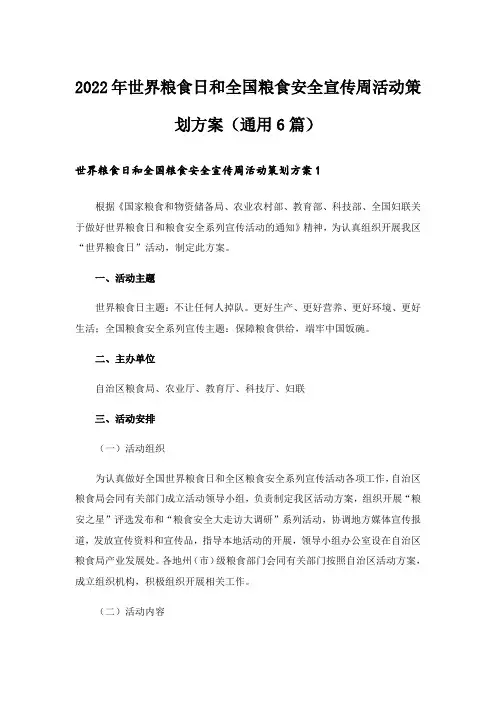 2022年世界粮食日和全国粮食安全宣传周活动策划方案（通用6篇）

世界粮食日和全国粮食安全宣传周活动策划方案1

根据《国家粮食和物资储备局、农业农村部、教育部、科技部、全国妇联关于做好世界粮食日和粮食安全系列宣传活动的通知》精神，为认真组织开展我区“世界粮食日”活动，制定此方案。

一、活动主题

世界粮食日主题：不让任何人掉队。更好生产、更好营养、更好环境、更好生活；全国粮食安全系列宣传主题：保障粮食供给，端牢中国饭碗。

二、主办单位

自治区粮食局、农业厅、教育厅、科技厅、妇联

三、活动安排

（一）活动组织

为认真做好全国世界粮食日和全区粮食安全系列宣传活动各项工作，自治区粮食局会同有关部门成立活动领导小组，负责制定我区活动方案，组织开展“粮安之星”评选发布和“粮食安全大走访大调研”系列活动，协调地方媒体宣传报道，发放宣传资料和宣传品，指导本地活动的开展，领导小组办公室设在自治区粮食局产业发展处。各地州（市）级粮食部门会同有关部门按照自治区活动方案，成立组织机构，积极组织开展相关工作。

（二）活动内容